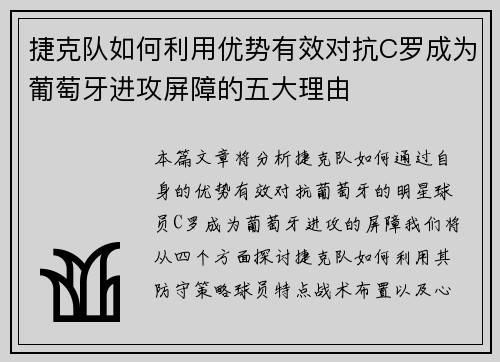 捷克队如何利用优势有效对抗C罗成为葡萄牙进攻屏障的五大理由

本篇文章将分析捷克队如何通过自身的优势有效对抗葡萄牙的明星球员C罗成为葡萄牙进攻的屏障我们将从四个方面探讨捷克队如何利用其防守策略球员特点战术布置以及心